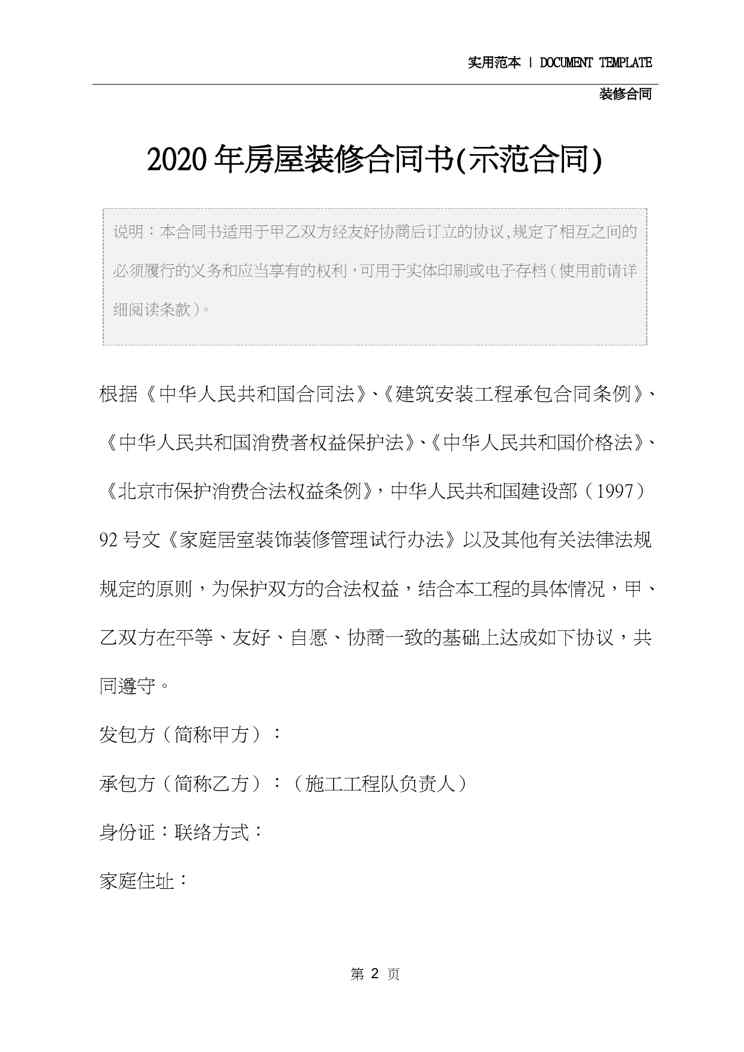 实用范本 | DOCUMENT TEMPLATE

装修合同

2020年房屋装修合同书(示范合同)

说明：本合同书适用于甲乙双方经友好协商后订立的协议，规定了相互之间的必须履行的义务和应当享有的权利，可用于实体印刷或电子存档（使用前请详细阅读条款）。

根据《中华人民共和国合同法》、《建筑安装工程承包合同条例》、《中华人民共和国消费者权益保护法》、《中华人民共和国价格法》、《北京市保护消费合法权益条例》，中华人民共和国建设部（1997）92号文《家庭居室装饰装修管理试行办法》以及其他有关法律法规规定的原则，为保护双方的合法权益，结合本工程的具体情况，甲、乙双方在平等、友好、自愿、协商一致的基础上达成如下协议，共同遵守。

发包方（简称甲方）：

承包方（简称乙方）：（施工工程队负责人）

身份证：联络方式：

家庭住址：

第 2 页